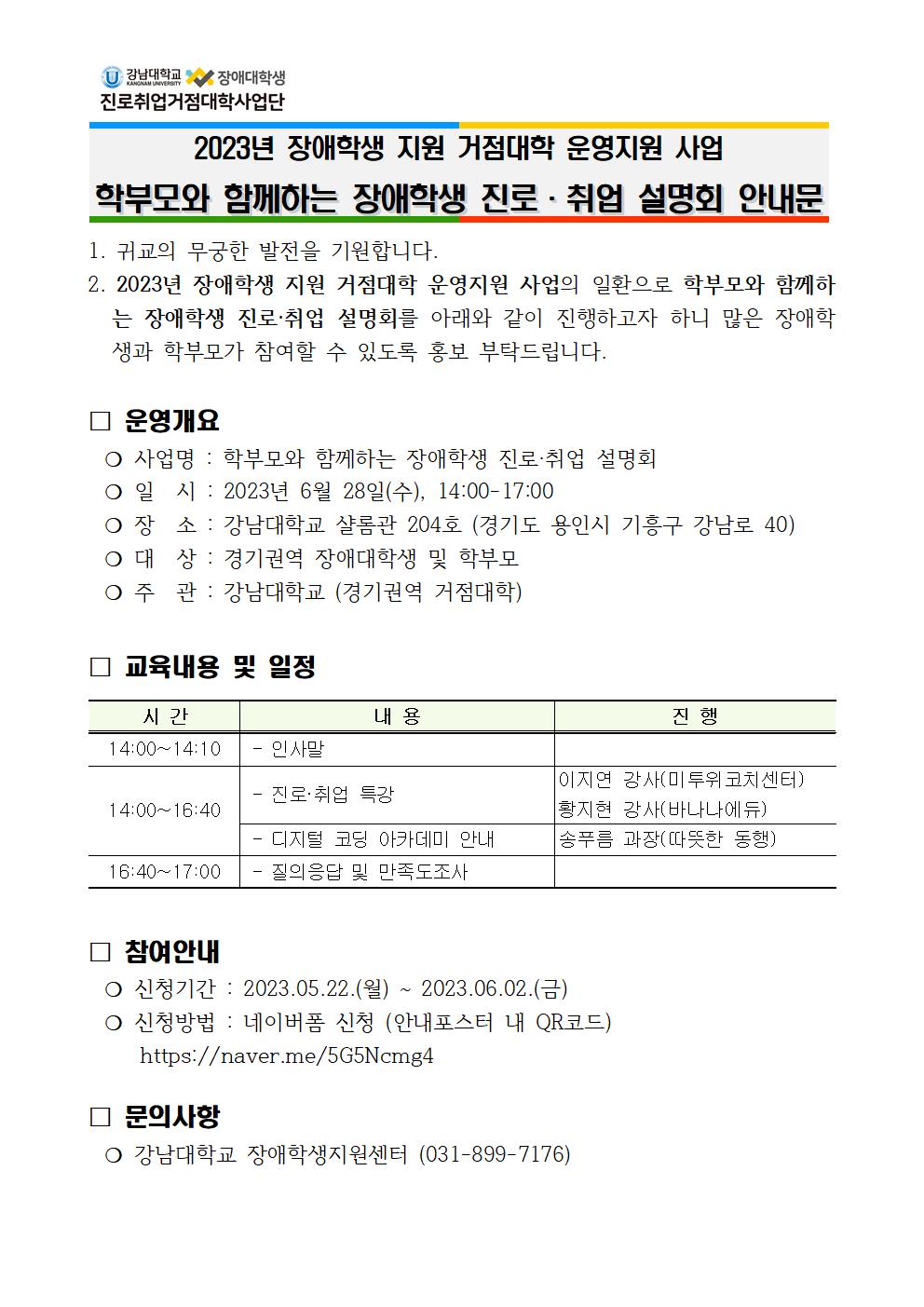 강남대학교 KANGNAM UNIVERSITY 장애대학생
진로취업거점대학사업단

2023년 장애학생 지원 거점대학 운영지원 사업
학부모와 함께하는 장애학생 진로 · 취업 설명회 안내문

1. 귀교의 무궁한 발전을 기원합니다.
2. 2023년 장애학생 지원 거점대학 운영지원 사업의 일환으로 학부모와 함께하는 장애학생 진로·취업 설명회를 아래와 같이 진행하고자 하니 많은 장애학생과 학부모가 참여할 수 있도록 홍보 부탁드립니다.

□ 운영개요
○ 사업명 : 학부모와 함께하는 장애학생 진로·취업 설명회
○ 일 시 : 2023년 6월 28일(수), 14:00-17:00
○ 장 소 : 강남대학교 샬롬관 204호 (경기도 용인시 기흥구 강남로 40)
○ 대 상 : 경기권역 장애대학생 및 학부모
○ 주 관 : 강남대학교 (경기권역 거점대학)

□ 교육내용 및 일정

| 시 간 | 내 용 | 진 행 |
|---|---|---|
| 14:00~14:10 | - 인사말 | |
| 14:00~16:40 | - 진로·취업 특강 | 이지연 강사(미투위코치센터) 황지현 강사(바나나에듀) |
| | - 디지털 코딩 아카데미 안내 | 송푸름 과장(따뜻한 동행) |
| 16:40~17:00 | - 질의응답 및 만족도조사 | |

□ 참여안내
○ 신청기간 : 2023.05.22.(월) ~ 2023.06.02.(금)
○ 신청방법 : 네이버폼 신청 (안내포스터 내 QR코드)
https://naver.me/5G5Ncmg4

□ 문의사항
○ 강남대학교 장애학생지원센터 (031-899-7176)